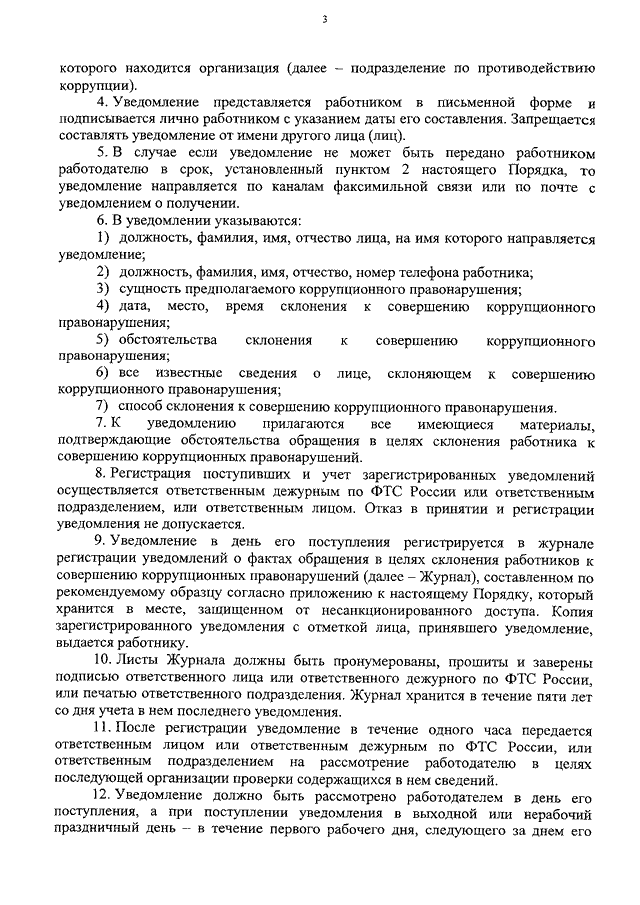 3

которого находится организация (далее – подразделение по противодействию коррупции).

4. Уведомление представляется работником в письменной форме и подписывается лично работником с указанием даты его составления. Запрещается составлять уведомление от имени другого лица (лиц).

5. В случае если уведомление не может быть передано работником работодателю в срок, установленный пунктом 2 настоящего Порядка, то уведомление направляется по каналам факсимильной связи или по почте с уведомлением о получении.

6. В уведомлении указываются:

1) должность, фамилия, имя, отчество лица, на имя которого направляется уведомление;

2) должность, фамилия, имя, отчество, номер телефона работника;

3) сущность предполагаемого коррупционного правонарушения;

4) дата, место, время склонения к совершению коррупционного правонарушения;

5) обстоятельства склонения к совершению коррупционного правонарушения;

6) все известные сведения о лице, склоняющем к совершению коррупционного правонарушения;

7) способ склонения к совершению коррупционного правонарушения.

7. К уведомлению прилагаются все имеющиеся материалы, подтверждающие обстоятельства обращения в целях склонения работника к совершению коррупционных правонарушений.

8. Регистрация поступивших и учет зарегистрированных уведомлений осуществляется ответственным дежурным по ФТС России или ответственным подразделением, или ответственным лицом. Отказ в принятии и регистрации уведомления не допускается.

9. Уведомление в день его поступления регистрируется в журнале регистрации уведомлений о фактах обращения в целях склонения работников к совершению коррупционных правонарушений (далее – Журнал), составленном по рекомендуемому образцу согласно приложению к настоящему Порядку, который хранится в месте, защищенном от несанкционированного доступа. Копия зарегистрированного уведомления с отметкой лица, принявшего уведомление, выдается работнику.

10. Листы Журнала должны быть пронумерованы, прошиты и заверены подписью ответственного лица или ответственного дежурного по ФТС России, или печатью ответственного подразделения. Журнал хранится в течение пяти лет со дня учета в нем последнего уведомления.

11. После регистрации уведомление в течение одного часа передается ответственным лицом или ответственным дежурным по ФТС России, или ответственным подразделением на рассмотрение работодателю в целях последующей организации проверки содержащихся в нем сведений.

12. Уведомление должно быть рассмотрено работодателем в день его поступления, а при поступлении уведомления в выходной или нерабочий праздничный день – в течение первого рабочего дня, следующего за днем его